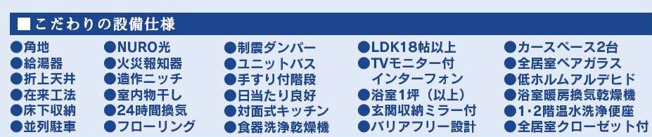 ■こだわりの設備仕様

●角地
●給湯器
●折上天井
●在来工法
●床下収納
●並列駐車

●NURO光
●火災報知器
●造作ニッチ
●室内物干し
●24時間換気
●フローリング

●制震ダンパー
●ユニットバス
●手すり付階段
●日当たり良好
●対面式キッチン
●食器洗浄乾燥機

●LDK18帖以上
●TVモニター付インターフォン
●浴室1坪（以上）
●玄関収納ミラー付
●バリアフリー設計

●カースペース2台
●全居室ペアガラス
●低ホルムアルデヒド
●浴室暖房換気乾燥機
●1・2階温水洗浄便座
●全居室クローゼット付